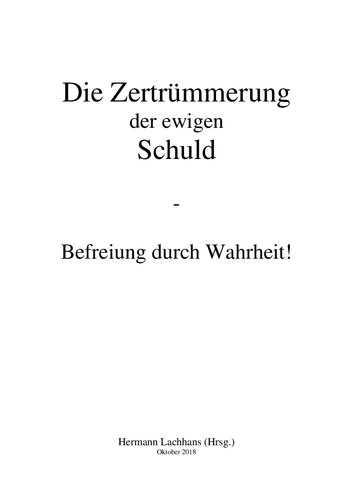 Die Zertrümmerung
der ewigen
Schuld

-

Befreiung durch Wahrheit!

Hermann Lachhans (Hrsg.)
Oktober 2018